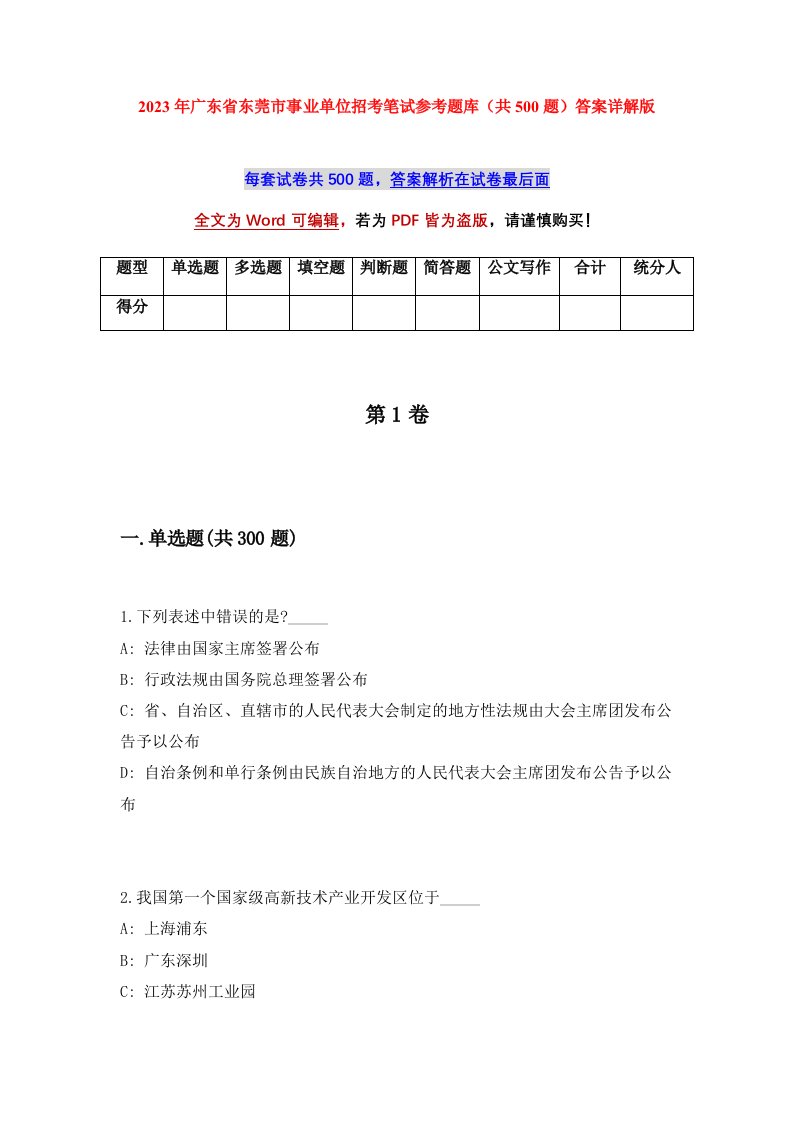 2023年广东省东莞市事业单位招考笔试参考题库（共500题）答案详解版

每套试卷共500题，答案解析在试卷最后面

全文为Word可编辑，若为PDF皆为盗版，请谨慎购买！

| 题型 | 单选题 | 多选题 | 填空题 | 判断题 | 简答题 | 公文写作 | 合计 | 统分人 |
|---|---|---|---|---|---|---|---|---|
| 得分 | | | | | | | | |

第1卷

一.单选题(共300题)

1.下列表述中错误的是?_____

A: 法律由国家主席签署公布

B: 行政法规由国务院总理签署公布

C: 省、自治区、直辖市的人民代表大会制定的地方性法规由大会主席团发布公告予以公布

D: 自治条例和单行条例由民族自治地方的人民代表大会主席团发布公告予以公布

2.我国第一个国家级高新技术产业开发区位于_____

A: 上海浦东

B: 广东深圳

C: 江苏苏州工业园